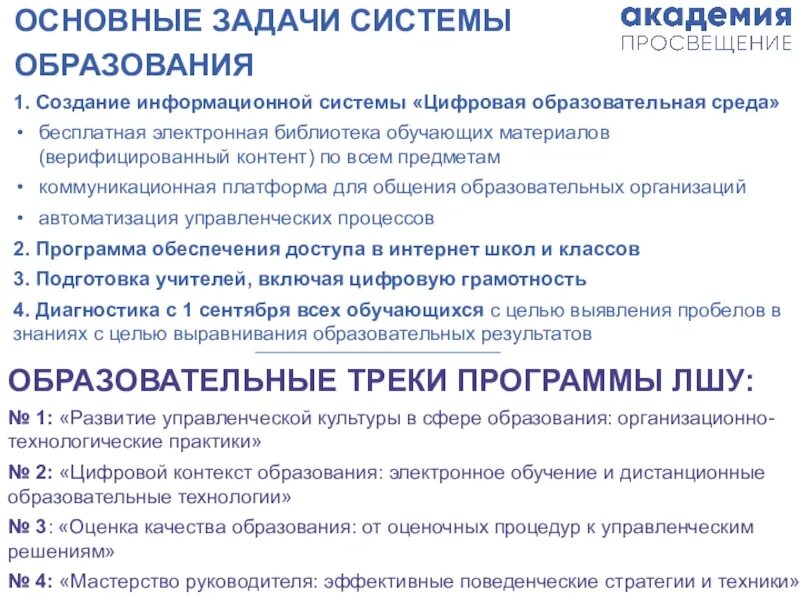 ОСНОВНЫЕ ЗАДАЧИ СИСТЕМЫ ОБРАЗОВАНИЯ

академия
ПРОСВЕЩЕНИЕ

1. Создание информационной системы «Цифровая образовательная среда»
• бесплатная электронная библиотека обучающих материалов (верифицированный контент) по всем предметам
• коммуникационная платформа для общения образовательных организаций
• автоматизация управленческих процессов
2. Программа обеспечения доступа в интернет школ и классов
3. Подготовка учителей, включая цифровую грамотность
4. Диагностика с 1 сентября всех обучающихся с целью выявления пробелов в знаниях с целью выравнивания образовательных результатов

ОБРАЗОВАТЕЛЬНЫЕ ТРЕКИ ПРОГРАММЫ ЛШУ:

№ 1: «Развитие управленческой культуры в сфере образования: организационно-технологические практики»

№ 2: «Цифровой контекст образования: электронное обучение и дистанционные образовательные технологии»

№ 3: «Оценка качества образования: от оценочных процедур к управленческим решениям»

№ 4: «Мастерство руководителя: эффективные поведенческие стратегии и техники»